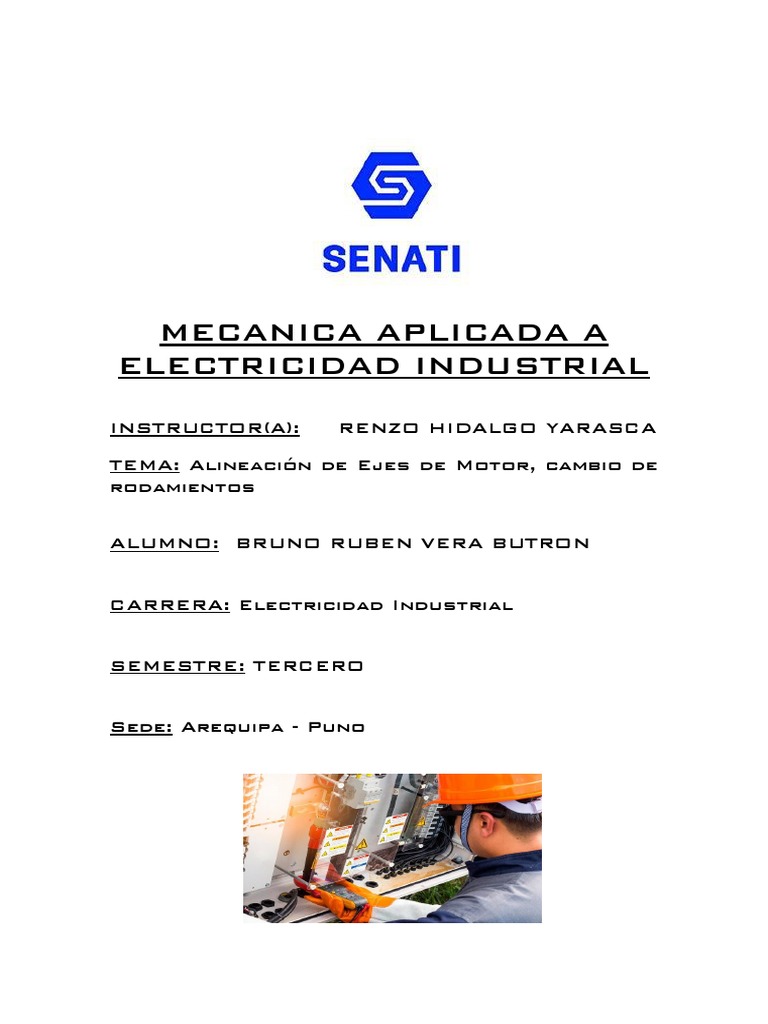 SENATI

MECANICA APLICADA A ELECTRICIDAD INDUSTRIAL

INSTRUCTOR(A): RENZO HIDALGO YARASCA

TEMA: Alineación de Ejes de Motor, cambio de rodamientos

ALUMNO: BRUNO RUBEN VERA BUTRON

CARRERA: Electricidad Industrial

SEMESTRE: TERCERO

Sede: Arequipa - Puno